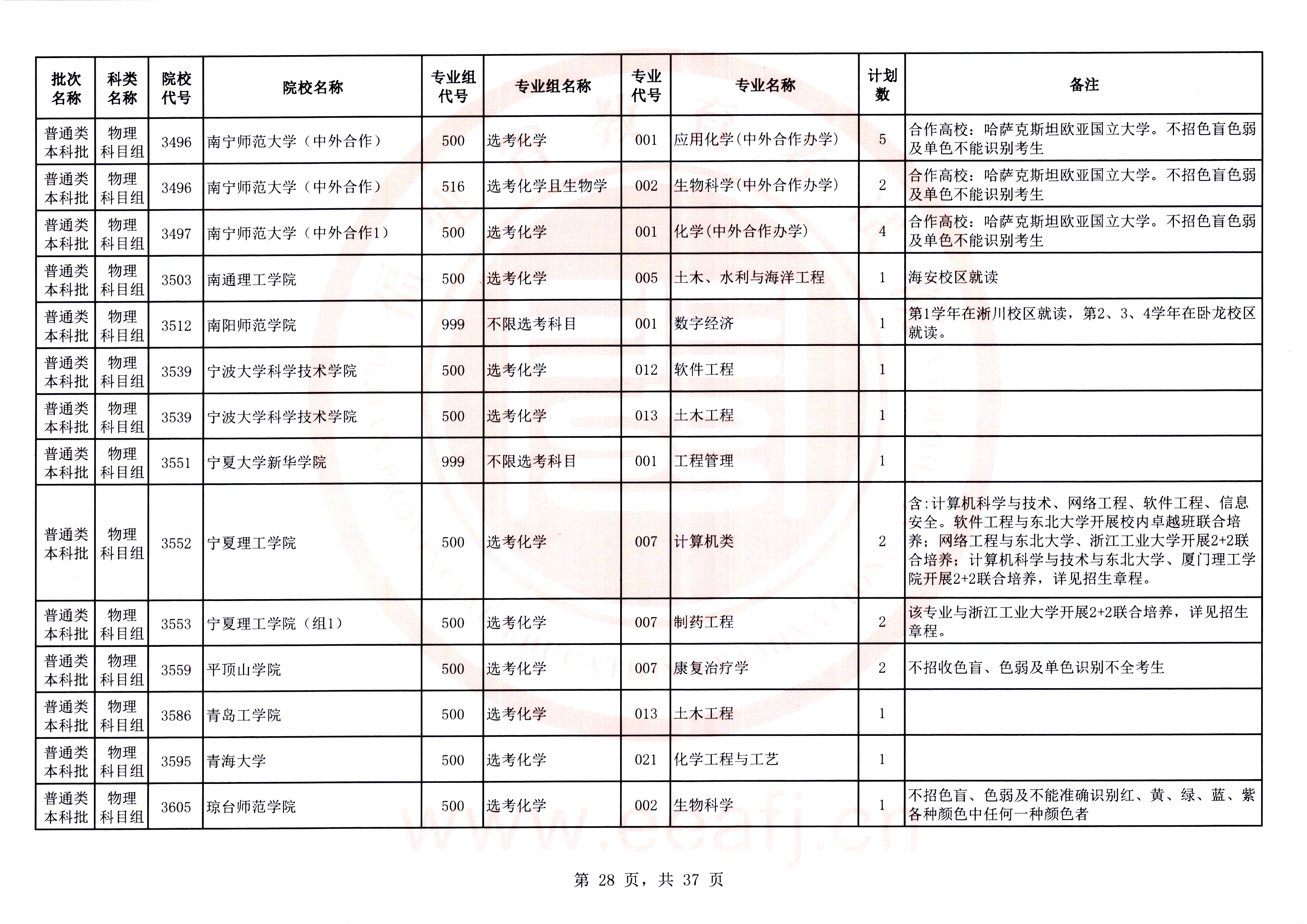 | 批次名称 | 科类名称 | 院校代号 | 院校名称 | 专业组代号 | 专业组名称 | 专业代号 | 专业名称 | 计划数 | 备注 |
|---|---|---|---|---|---|---|---|---|---|
| 普通类本科批 | 物理科目组 | 3496 | 南宁师范大学（中外合作） | 500 | 选考化学 | 001 | 应用化学(中外合作办学) | 5 | 合作高校：哈萨克斯坦欧亚国立大学。不招色盲色弱及单色不能识别考生 |
| 普通类本科批 | 物理科目组 | 3496 | 南宁师范大学（中外合作） | 516 | 选考化学且生物学 | 002 | 生物科学(中外合作办学) | 2 | 合作高校：哈萨克斯坦欧亚国立大学。不招色盲色弱及单色不能识别考生 |
| 普通类本科批 | 物理科目组 | 3497 | 南宁师范大学（中外合作1） | 500 | 选考化学 | 001 | 化学(中外合作办学) | 4 | 合作高校：哈萨克斯坦欧亚国立大学。不招色盲色弱及单色不能识别考生 |
| 普通类本科批 | 物理科目组 | 3503 | 南通理工学院 | 500 | 选考化学 | 005 | 土木、水利与海洋工程 | 1 | 海安校区就读 |
| 普通类本科批 | 物理科目组 | 3512 | 南阳师范学院 | 999 | 不限选考科目 | 001 | 数字经济 | 1 | 第1学年在淅川校区就读，第2、3、4学年在卧龙校区就读。 |
| 普通类本科批 | 物理科目组 | 3539 | 宁波大学科学技术学院 | 500 | 选考化学 | 012 | 软件工程 | 1 | |
| 普通类本科批 | 物理科目组 | 3539 | 宁波大学科学技术学院 | 500 | 选考化学 | 013 | 土木工程 | 1 | |
| 普通类本科批 | 物理科目组 | 3551 | 宁夏大学新华学院 | 999 | 不限选考科目 | 001 | 工程管理 | 1 | |
| 普通类本科批 | 物理科目组 | 3552 | 宁夏理工学院 | 500 | 选考化学 | 007 | 计算机类 | 2 | 含:计算机科学与技术、网络工程、软件工程、信息安全。软件工程与东北大学开展校内卓越班联合培养；网络工程与东北大学、浙江工业大学开展2+2联合培养；计算机科学与技术与东北大学、厦门理工学院开展2+2联合培养，详见招生章程。 |
| 普通类本科批 | 物理科目组 | 3553 | 宁夏理工学院（组1） | 500 | 选考化学 | 007 | 制药工程 | 2 | 该专业与浙江工业大学开展2+2联合培养，详见招生章程。 |
| 普通类本科批 | 物理科目组 | 3559 | 平顶山学院 | 500 | 选考化学 | 007 | 康复治疗学 | 2 | 不招收色盲、色弱及单色识别不全考生 |
| 普通类本科批 | 物理科目组 | 3586 | 青岛工学院 | 500 | 选考化学 | 013 | 土木工程 | 1 | |
| 普通类本科批 | 物理科目组 | 3595 | 青海大学 | 500 | 选考化学 | 021 | 化学工程与工艺 | 1 | |
| 普通类本科批 | 物理科目组 | 3605 | 琼台师范学院 | 500 | 选考化学 | 002 | 生物科学 | 1 | 不招色盲、色弱及不能准确识别红、黄、绿、蓝、紫各种颜色中任何一种颜色者 |

www.eeafj.cn

第 28 页，共 37 页